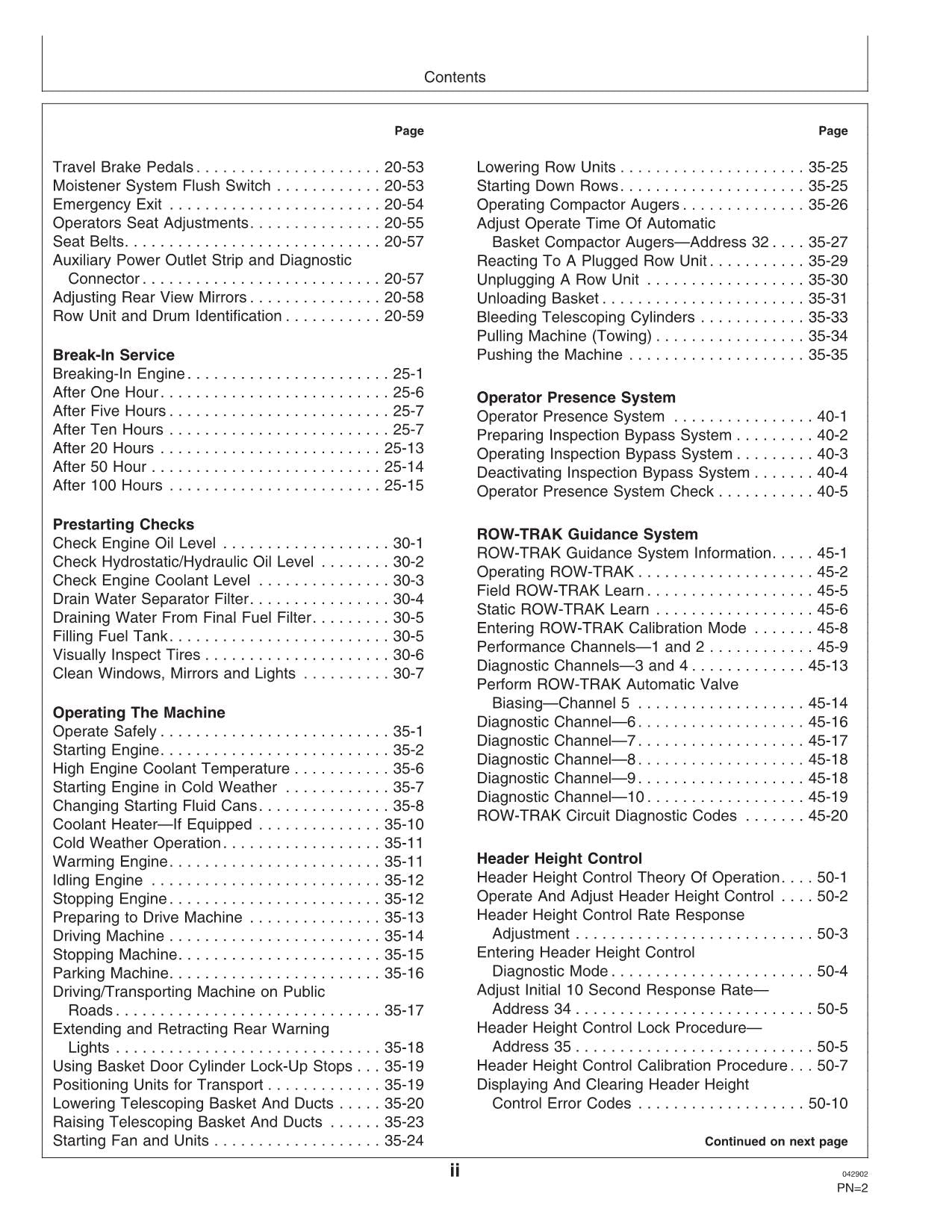 Contents

Page

Travel Brake Pedals 20-53
Moistener System Flush Switch 20-53
Emergency Exit 20-54
Operators Seat Adjustments 20-55
Seat Belts 20-57
Auxiliary Power Outlet Strip and Diagnostic Connector 20-57
Adjusting Rear View Mirrors 20-58
Row Unit and Drum Identification 20-59

Break-In Service
Breaking-In Engine 25-1
After One Hour 25-6
After Five Hours 25-7
After Ten Hours 25-7
After 20 Hours 25-13
After 50 Hour 25-14
After 100 Hours 25-15

Prestarting Checks
Check Engine Oil Level 30-1
Check Hydrostatic/Hydraulic Oil Level 30-2
Check Engine Coolant Level 30-3
Drain Water Separator Filter 30-4
Draining Water From Final Fuel Filter 30-5
Filling Fuel Tank 30-5
Visually Inspect Tires 30-6
Clean Windows, Mirrors and Lights 30-7

Operating The Machine
Operate Safely 35-1
Starting Engine 35-2
High Engine Coolant Temperature 35-6
Starting Engine in Cold Weather 35-7
Changing Starting Fluid Cans 35-8
Coolant Heater—If Equipped 35-10
Cold Weather Operation 35-11
Warming Engine 35-11
Idling Engine 35-12
Stopping Engine 35-12
Preparing to Drive Machine 35-13
Driving Machine 35-14
Stopping Machine 35-15
Parking Machine 35-16
Driving/Transporting Machine on Public Roads 35-17
Extending and Retracting Rear Warning Lights 35-18
Using Basket Door Cylinder Lock-Up Stops 35-19
Positioning Units for Transport 35-19
Lowering Telescoping Basket And Ducts 35-20
Raising Telescoping Basket And Ducts 35-23
Starting Fan and Units 35-24

Page

Lowering Row Units 35-25
Starting Down Rows 35-25
Operating Compactor Augers 35-26
Adjust Operate Time Of Automatic Basket Compactor Augers—Address 32 35-27
Reacting To A Plugged Row Unit 35-29
Unplugging A Row Unit 35-30
Unloading Basket 35-31
Bleeding Telescoping Cylinders 35-33
Pulling Machine (Towing) 35-34
Pushing the Machine 35-35

Operator Presence System
Operator Presence System 40-1
Preparing Inspection Bypass System 40-2
Operating Inspection Bypass System 40-3
Deactivating Inspection Bypass System 40-4
Operator Presence System Check 40-5

ROW-TRAK Guidance System
ROW-TRAK Guidance System Information 45-1
Operating ROW-TRAK 45-2
Field ROW-TRAK Learn 45-5
Static ROW-TRAK Learn 45-6
Entering ROW-TRAK Calibration Mode 45-8
Performance Channels—1 and 2 45-9
Diagnostic Channels—3 and 4 45-13
Perform ROW-TRAK Automatic Valve Biasing—Channel 5 45-14
Diagnostic Channel—6 45-16
Diagnostic Channel—7 45-17
Diagnostic Channel—8 45-18
Diagnostic Channel—9 45-18
Diagnostic Channel—10 45-19
ROW-TRAK Circuit Diagnostic Codes 45-20

Header Height Control
Header Height Control Theory Of Operation 50-1
Operate And Adjust Header Height Control 50-2
Header Height Control Rate Response Adjustment 50-3
Entering Header Height Control Diagnostic Mode 50-4
Adjust Initial 10 Second Response Rate—Address 34 50-5
Header Height Control Lock Procedure—Address 35 50-5
Header Height Control Calibration Procedure 50-7
Displaying And Clearing Header Height Control Error Codes 50-10

Continued on next page

ii

042902
PN=2